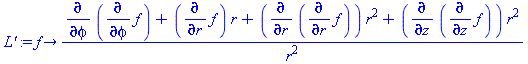 $L' := f \rightarrow \frac{\frac{\partial}{\partial \phi}\left(\frac{\partial}{\partial \phi} f\right) + \left(\frac{\partial}{\partial r} f\right) r + \left(\frac{\partial}{\partial r}\left(\frac{\partial}{\partial r} f\right)\right) r^2 + \left(\frac{\partial}{\partial z}\left(\frac{\partial}{\partial z} f\right)\right) r^2}{r^2}$